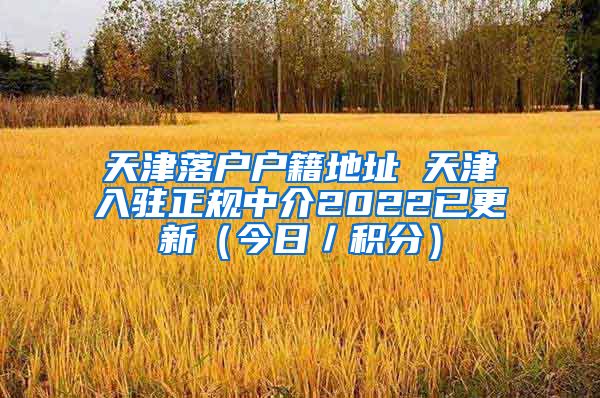 天津落户户籍地址 天津入驻正规中介2022已更新（今日／积分）